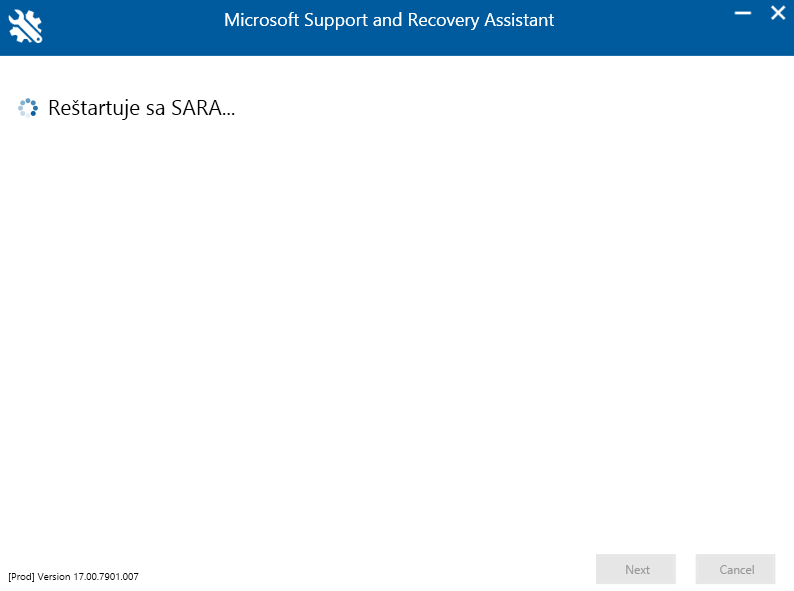 Microsoft Support and Recovery Assistant

Reštartuje sa SARA...

[Prod] Version 17.00.7901.007

Next

Cancel